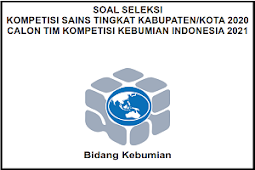 SOAL SELEKSI
KOMPETISI SAINS TINGKAT KABUPATEN/KOTA 2020
CALON TIM KOMPETISI KEBUMIAN INDONESIA 2021

Bidang Kebumian